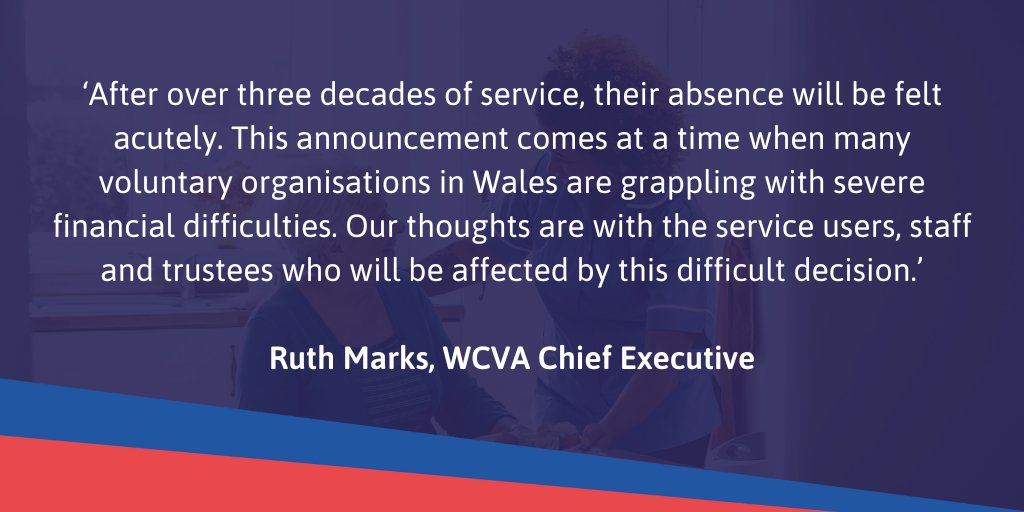 ‘After over three decades of service, their absence will be felt acutely. This announcement comes at a time when many voluntary organisations in Wales are grappling with severe financial difficulties. Our thoughts are with the service users, staff and trustees who will be affected by this difficult decision.’

Ruth Marks, WCVA Chief Executive